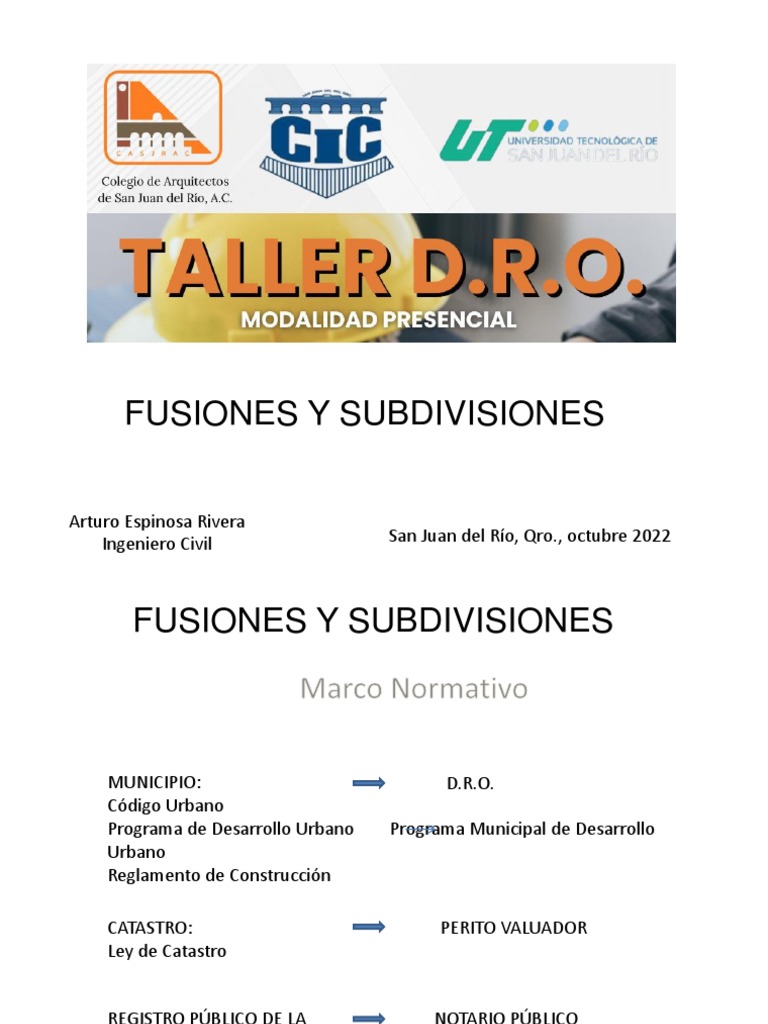 CASJRAC
Colegio de Arquitectos de San Juan del Río, A.C.

CIC

UT UNIVERSIDAD TECNOLÓGICA DE SAN JUAN DEL RÍO

TALLER D.R.O.
MODALIDAD PRESENCIAL

FUSIONES Y SUBDIVISIONES

Arturo Espinosa Rivera
Ingeniero Civil

San Juan del Río, Qro., octubre 2022

FUSIONES Y SUBDIVISIONES

Marco Normativo

MUNICIPIO: D.R.O.
Código Urbano
Programa de Desarrollo Urbano Programa Municipal de Desarrollo Urbano
Reglamento de Construcción

CATASTRO: PERITO VALUADOR
Ley de Catastro

REGISTRO PÚBLICO DE LA NOTARIO PÚBLICO